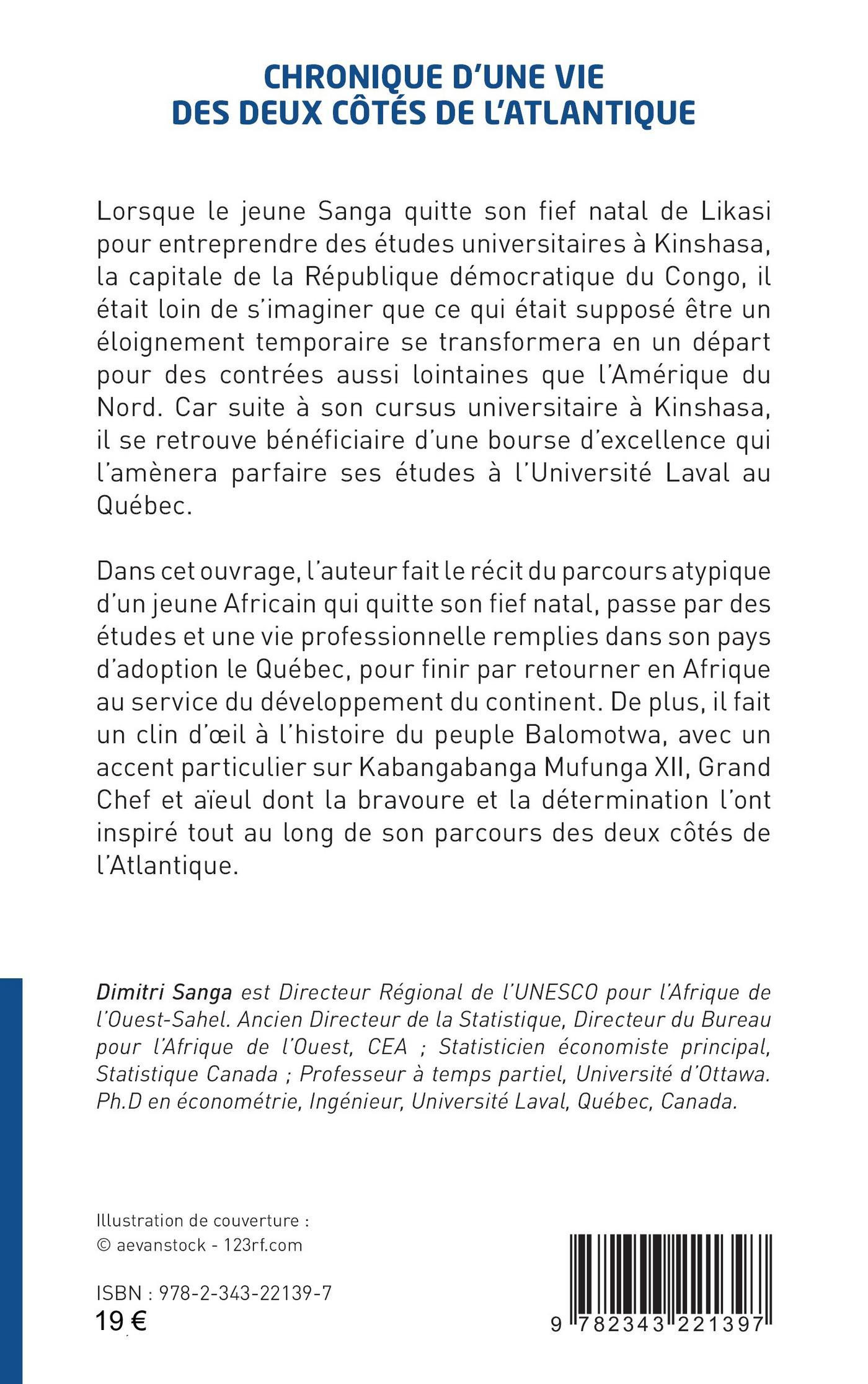 CHRONIQUE D'UNE VIE
DES DEUX CÔTÉS DE L'ATLANTIQUE

Lorsque le jeune Sanga quitte son fief natal de Likasi pour entreprendre des études universitaires à Kinshasa, la capitale de la République démocratique du Congo, il était loin de s'imaginer que ce qui était supposé être un éloignement temporaire se transformera en un départ pour des contrées aussi lointaines que l'Amérique du Nord. Car suite à son cursus universitaire à Kinshasa, il se retrouve bénéficiaire d'une bourse d'excellence qui l'amènera parfaire ses études à l'Université Laval au Québec.

Dans cet ouvrage, l'auteur fait le récit du parcours atypique d'un jeune Africain qui quitte son fief natal, passe par des études et une vie professionnelle remplies dans son pays d'adoption le Québec, pour finir par retourner en Afrique au service du développement du continent. De plus, il fait un clin d'œil à l'histoire du peuple Balomotwa, avec un accent particulier sur Kabangabanga Mufunga XII, Grand Chef et aïeul dont la bravoure et la détermination l'ont inspiré tout au long de son parcours des deux côtés de l'Atlantique.

Dimitri Sanga est Directeur Régional de l'UNESCO pour l'Afrique de l'Ouest-Sahel. Ancien Directeur de la Statistique, Directeur du Bureau pour l'Afrique de l'Ouest, CEA ; Statisticien économiste principal, Statistique Canada ; Professeur à temps partiel, Université d'Ottawa. Ph.D en économétrie, Ingénieur, Université Laval, Québec, Canada.

Illustration de couverture :
© aevanstock - 123rf.com

ISBN : 978-2-343-22139-7
19 €

9 782343 221397